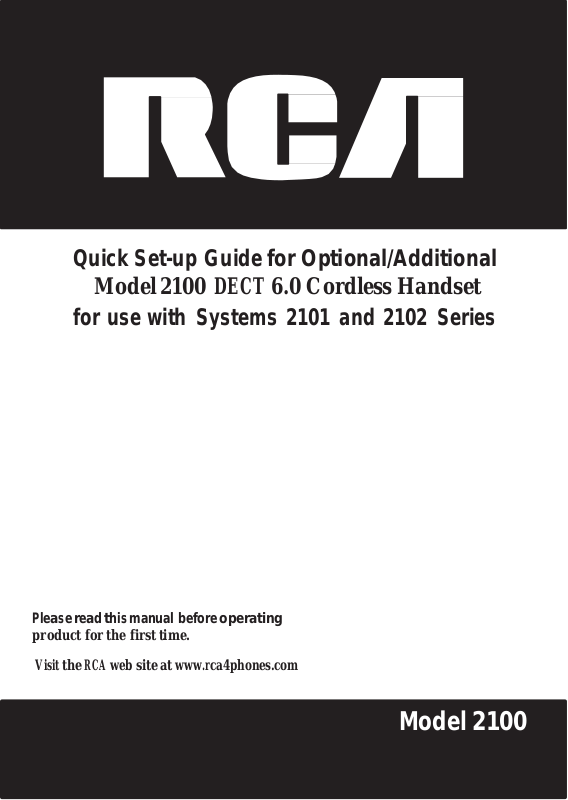 RCA

Quick Set-up Guide for Optional/Additional
Model 2100 DECT 6.0 Cordless Handset
for use with Systems 2101 and 2102 Series

Please read this manual before operating product for the first time.

Visit the RCA web site at www.rca4phones.com

Model 2100